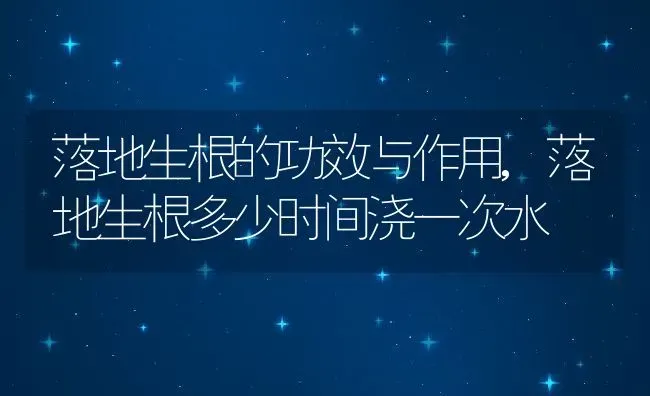 落地生根的功效与作用，落地生根多少时间浇一次水